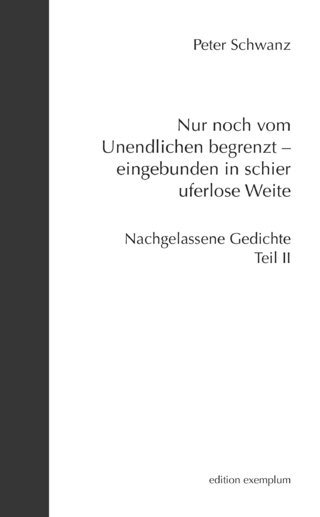 Peter Schwanz

Nur noch vom Unendlichen begrenzt – eingebunden in schier uferlose Weite

Nachgelassene Gedichte
Teil II

edition exemplum